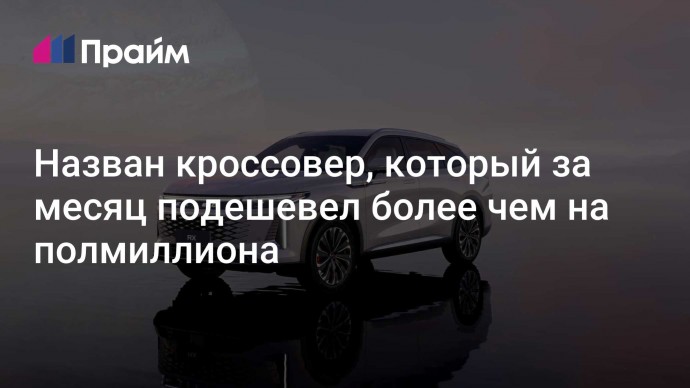 Прайм

Назван кроссовер, который за месяц подешевел более чем на полмиллиона